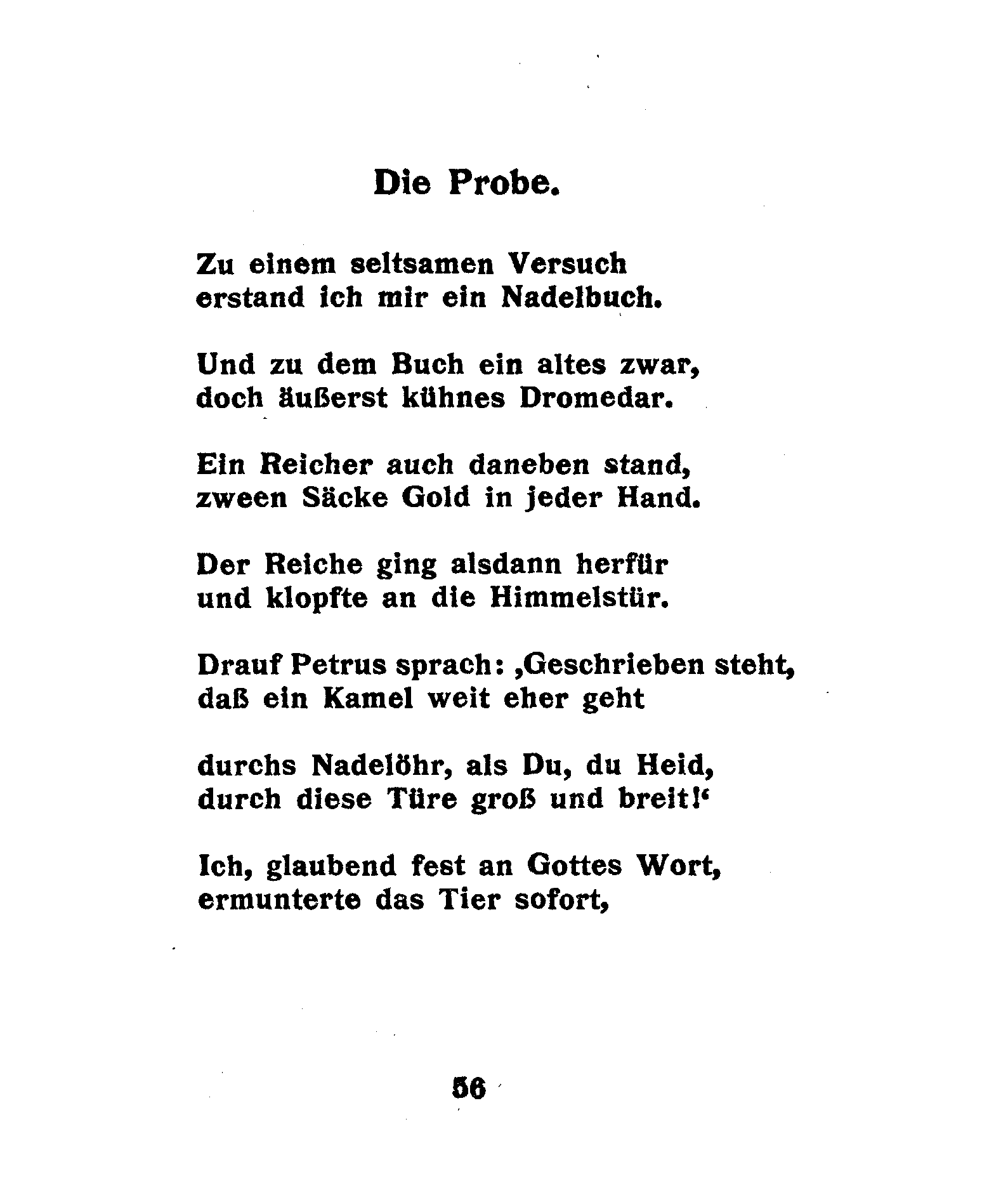 Die Probe.

Zu einem seltsamen Versuch
erstand ich mir ein Nadelbuch.

Und zu dem Buch ein altes zwar,
doch äußerst kühnes Dromedar.

Ein Reicher auch daneben stand,
zween Säcke Gold in jeder Hand.

Der Reiche ging alsdann herfür
und klopfte an die Himmelstür.

Drauf Petrus sprach: ‚Geschrieben steht,
daß ein Kamel weit eher geht

durchs Nadelöhr, als Du, du Heid,
durch diese Türe groß und breit!‘

Ich, glaubend fest an Gottes Wort,
ermunterte das Tier sofort,

56